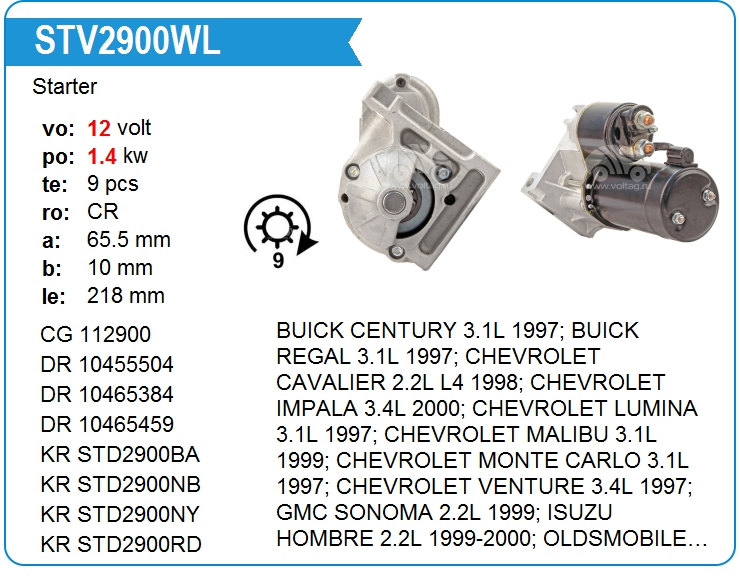 STV2900WL

Starter

vo: 12 volt
po: 1.4 kw
te: 9 pcs
ro: CR
a: 65.5 mm
b: 10 mm
le: 218 mm

9

www.voltag.ru

CG 112900
DR 10455504
DR 10465384
DR 10465459
KR STD2900BA
KR STD2900NB
KR STD2900NY
KR STD2900RD

BUICK CENTURY 3.1L 1997; BUICK REGAL 3.1L 1997; CHEVROLET CAVALIER 2.2L L4 1998; CHEVROLET IMPALA 3.4L 2000; CHEVROLET LUMINA 3.1L 1997; CHEVROLET MALIBU 3.1L 1999; CHEVROLET MONTE CARLO 3.1L 1997; CHEVROLET VENTURE 3.4L 1997; GMC SONOMA 2.2L 1999; ISUZU HOMBRE 2.2L 1999-2000; OLDSMOBILE…